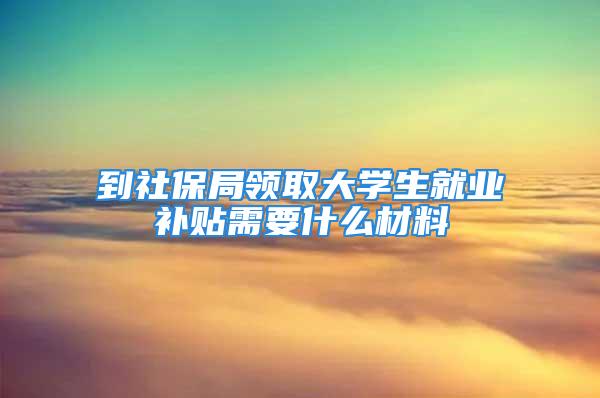 到社保局领取大学生就业补贴需要什么材料